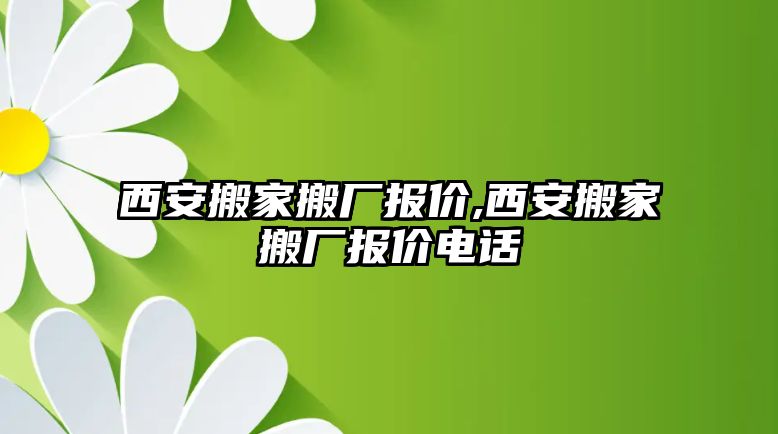 西安搬家搬厂报价,西安搬家搬厂报价电话